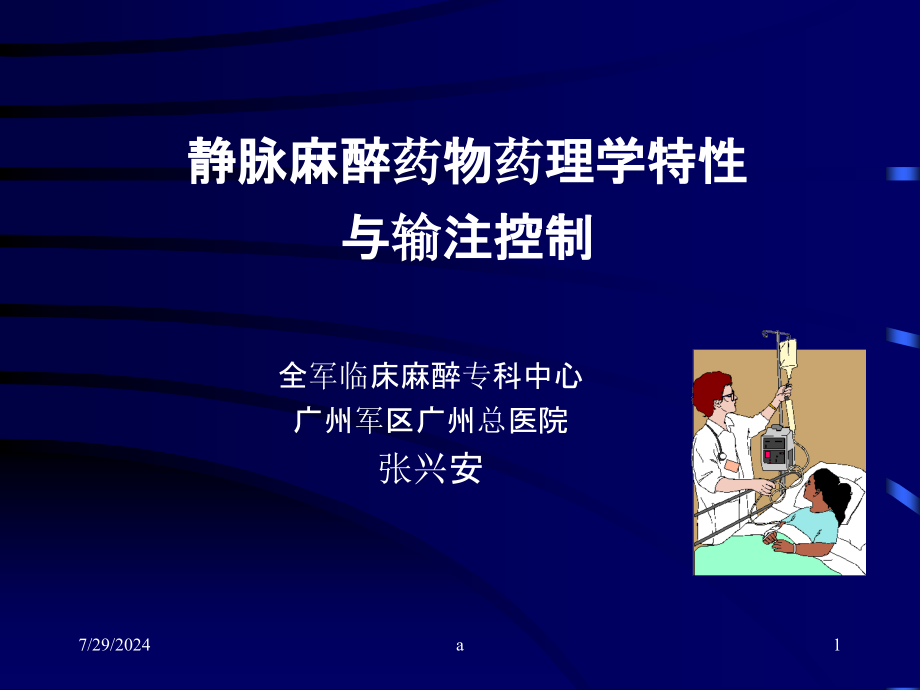 静脉麻醉药物药理学特性
与输注控制

全军临床麻醉专科中心
广州军区广州总医院
张兴安

7/29/2024

a

1